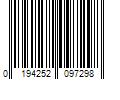 0 194252 097298